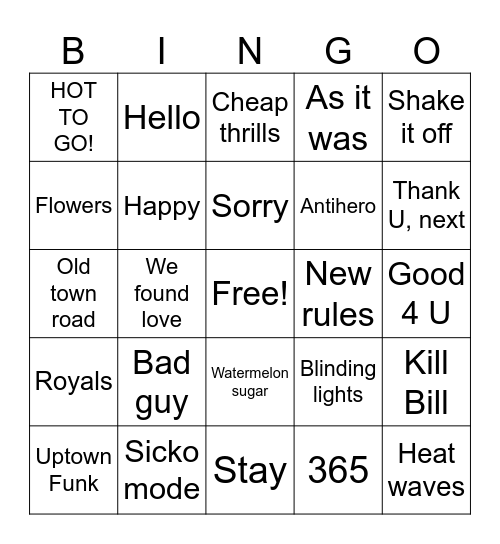 | B | I | N | G | O |
|---|---|---|---|---|
| HOT TO GO! | Hello | Cheap thrills | As it was | Shake it off |
| Flowers | Happy | Sorry | Antihero | Thank U, next |
| Old town road | We found love | Free! | New rules | Good 4 U |
| Royals | Bad guy | Watermelon sugar | Blinding lights | Kill Bill |
| Uptown Funk | Sicko mode | Stay | 365 | Heat waves |